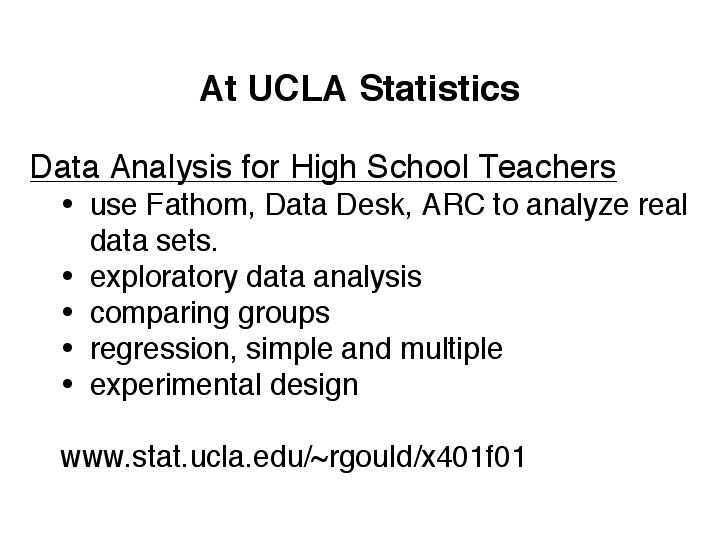 At UCLA Statistics

Data Analysis for High School Teachers
• use Fathom, Data Desk, ARC to analyze real data sets.
• exploratory data analysis
• comparing groups
• regression, simple and multiple
• experimental design

www.stat.ucla.edu/~rgould/x401f01